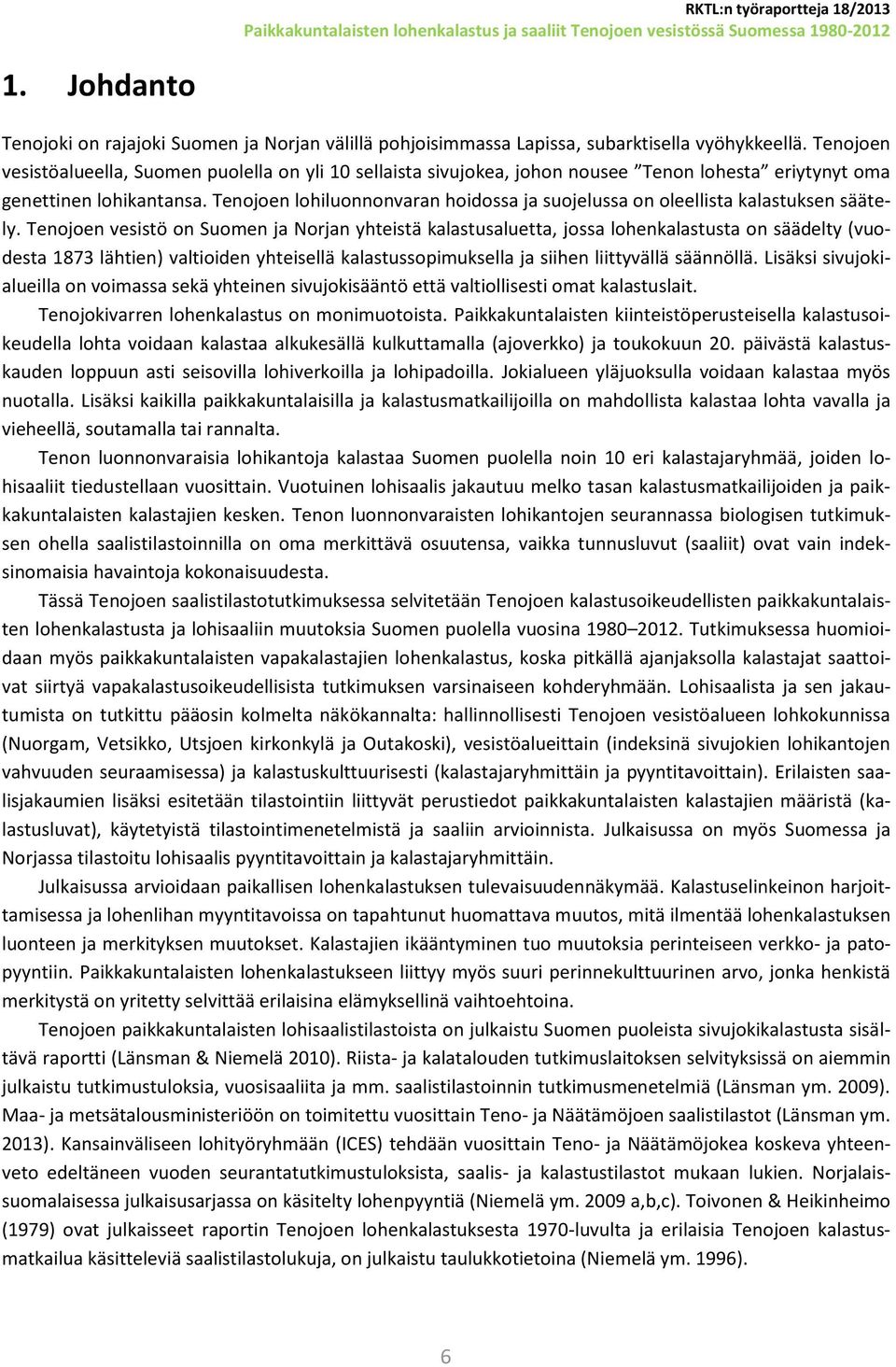 RKTL:n työraportteja 18/2013
Paikkakuntalaisten lohenkalastus ja saaliit Tenojoen vesistössä Suomessa 1980-2012

1. Johdanto

Tenojoki on rajajoki Suomen ja Norjan välillä pohjoisimmassa Lapissa, subarktisella vyöhykkeellä. Tenojoen vesistöalueella, Suomen puolella on yli 10 sellaista sivujokea, johon nousee ”Tenon lohesta” eriytynyt oma genettinen lohikantansa. Tenojoen lohiluonnonvaran hoidossa ja suojelussa on oleellista kalastuksen säätely. Tenojoen vesistö on Suomen ja Norjan yhteistä kalastusaluetta, jossa lohenkalastusta on säädelty (vuodesta 1873 lähtien) valtioiden yhteisellä kalastussopimuksella ja siihen liittyvällä säännöllä. Lisäksi sivujokialueilla on voimassa sekä yhteinen sivujokisääntö että valtiollisesti omat kalastuslait.

Tenojokivarren lohenkalastus on monimuotoista. Paikkakuntalaisten kiinteistöperusteisella kalastusoikeudella lohta voidaan kalastaa alkukesällä kulkuttamalla (ajoverkko) ja toukokuun 20. päivästä kalastuskauden loppuun asti seisovilla lohiverkoilla ja lohipadoilla. Jokialueen yläjuoksulla voidaan kalastaa myös nuotalla. Lisäksi kaikilla paikkakuntalaisilla ja kalastusmatkailijoilla on mahdollista kalastaa lohta vavalla ja vieheellä, soutamalla tai rannalta.

Tenon luonnonvaraisia lohikantoja kalastaa Suomen puolella noin 10 eri kalastajaryhmää, joiden lohisaaliit tiedustellaan vuosittain. Vuotuinen lohisaalis jakautuu melko tasan kalastusmatkailijoiden ja paikkakuntalaisten kalastajien kesken. Tenon luonnonvaraisten lohikantojen seurannassa biologisen tutkimuksen ohella saalistilastoinnilla on oma merkittävä osuutensa, vaikka tunnusluvut (saaliit) ovat vain indeksinomaisia havaintoja kokonaisuudesta.

Tässä Tenojoen saalistilastotutkimuksessa selvitetään Tenojoen kalastusoikeudellisten paikkakuntalaisten lohenkalastusta ja lohisaaliin muutoksia Suomen puolella vuosina 1980–2012. Tutkimuksessa huomioidaan myös paikkakuntalaisten vapakalastajien lohenkalastus, koska pitkällä ajanjaksolla kalastajat saattoivat siirtyä vapakalastusoikeudellisista tutkimuksen varsinaiseen kohderyhmään. Lohisaalista ja sen jakautumista on tutkittu pääosin kolmelta näkökannalta: hallinnollisesti Tenojoen vesistöalueen lohkokunnissa (Nuorgam, Vetsikko, Utsjoen kirkonkylä ja Outakoski), vesistöalueittain (indeksinä sivujokien lohikantojen vahvuuden seuraamisessa) ja kalastuskulttuurisesti (kalastajaryhmittäin ja pyyntitavoittain). Erilaisten saalisjakaumien lisäksi esitetään tilastointiin liittyvät perustiedot paikkakuntalaisten kalastajien määristä (kalastusluvat), käytetyistä tilastointimenetelmistä ja saaliin arvioinnista. Julkaisussa on myös Suomessa ja Norjassa tilastoitu lohisaalis pyyntitavoittain ja kalastajaryhmittäin.

Julkaisussa arvioidaan paikallisen lohenkalastuksen tulevaisuudennäkymää. Kalastuselinkeinon harjoittamisessa ja lohenlihan myyntitavoissa on tapahtunut huomattava muutos, mitä ilmentää lohenkalastuksen luonteen ja merkityksen muutokset. Kalastajien ikääntyminen tuo muutoksia perinteiseen verkko- ja patopyyntiin. Paikkakuntalaisten lohenkalastukseen liittyy myös suuri perinnekulttuurinen arvo, jonka henkistä merkitystä on yritetty selvittää erilaisina elämyksellinä vaihtoehtoina.

Tenojoen paikkakuntalaisten lohisaalistilastoista on julkaistu Suomen puoleista sivujokikalastusta sisältävä raportti (Länsman & Niemelä 2010). Riista- ja kalatalouden tutkimuslaitoksen selvityksissä on aiemmin julkaistu tutkimustuloksia, vuosisaaliita ja mm. saalistilastoinnin tutkimusmenetelmiä (Länsman ym. 2009). Maa- ja metsätalousministeriöön on toimitettu vuosittain Teno- ja Näätämöjoen saalistilastot (Länsman ym. 2013). Kansainväliseen lohityöryhmään (ICES) tehdään vuosittain Teno- ja Näätämöjokea koskeva yhteenveto edeltäneen vuoden seurantatutkimustuloksista, saalis- ja kalastustilastot mukaan lukien. Norjalaissuomalaisessa julkaisusarjassa on käsitelty lohenpyyntiä (Niemelä ym. 2009 a,b,c). Toivonen & Heikinheimo (1979) ovat julkaisseet raportin Tenojoen lohenkalastuksesta 1970-luvulta ja erilaisia Tenojoen kalastusmatkailua käsitteleviä saalistilastolukuja, on julkaistu taulukkotietoina (Niemelä ym. 1996).

6